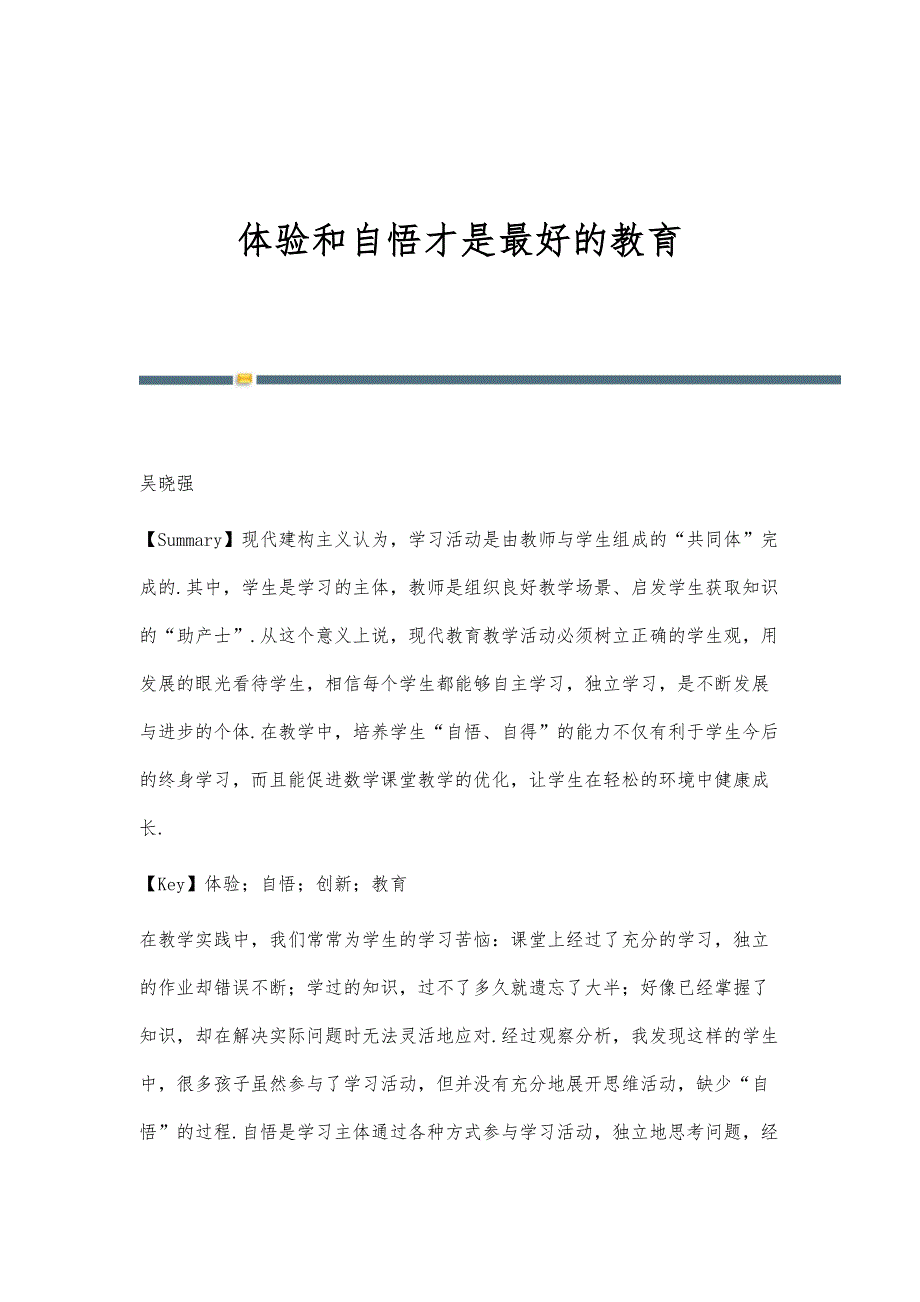 体验和自悟才是最好的教育

吴晓强

【Summary】现代建构主义认为，学习活动是由教师与学生组成的“共同体”完成的.其中，学生是学习的主体，教师是组织良好教学场景、启发学生获取知识的“助产士”.从这个意义上说，现代教育教学活动必须树立正确的学生观，用发展的眼光看待学生，相信每个学生都能够自主学习，独立学习，是不断发展与进步的个体.在教学中，培养学生“自悟、自得”的能力不仅有利于学生今后的终身学习，而且能促进数学课堂教学的优化，让学生在轻松的环境中健康成长.

【Key】体验；自悟；创新；教育

在教学实践中，我们常常为学生的学习苦恼：课堂上经过了充分的学习，独立的作业却错误不断；学过的知识，过不了多久就遗忘了大半；好像已经掌握了知识，却在解决实际问题时无法灵活地应对.经过观察分析，我发现这样的学生中，很多孩子虽然参与了学习活动，但并没有充分地展开思维活动，缺少“自悟”的过程.自悟是学习主体通过各种方式参与学习活动，独立地思考问题，经